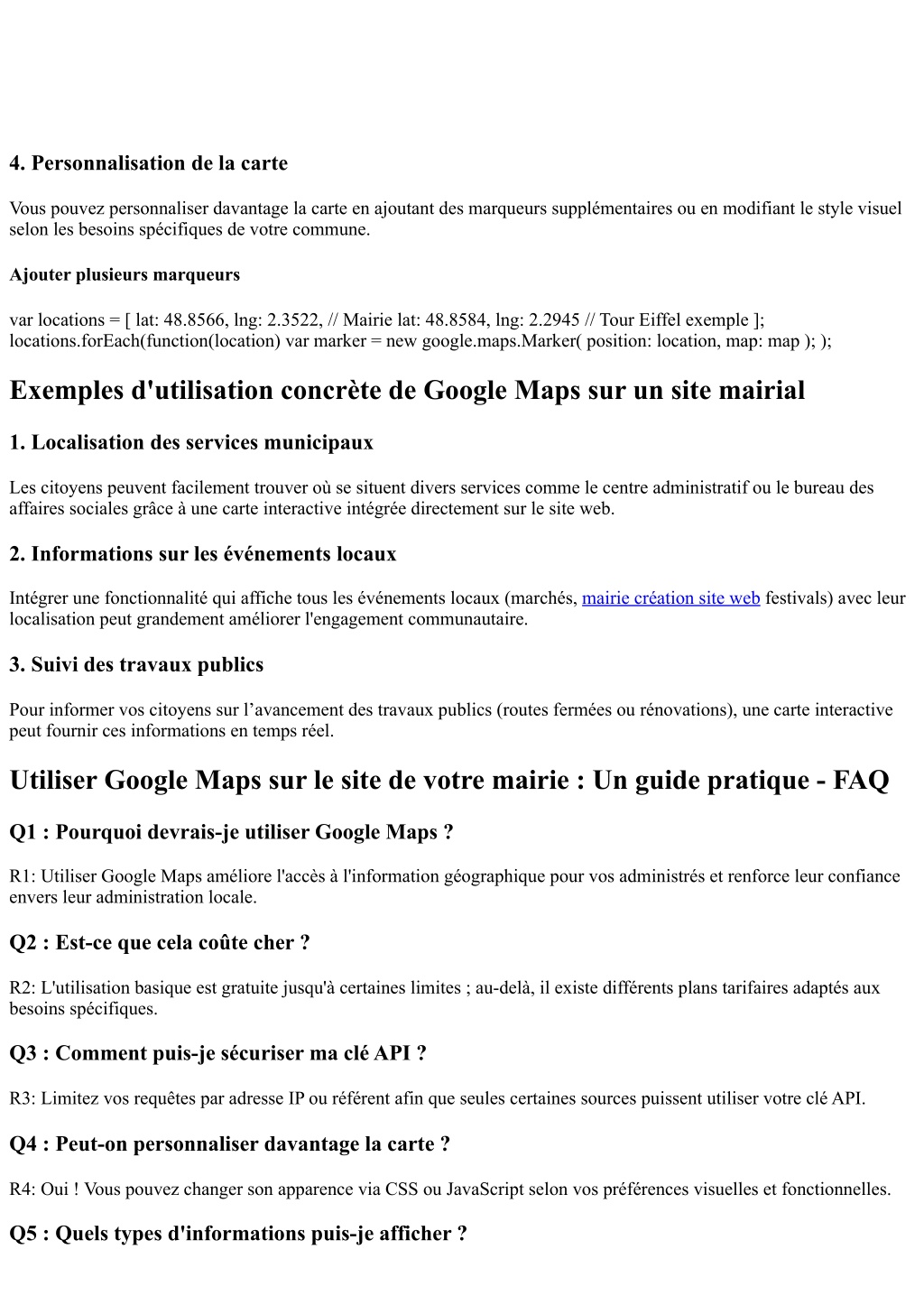 4. Personnalisation de la carte

Vous pouvez personnaliser davantage la carte en ajoutant des marqueurs supplémentaires ou en modifiant le style visuel selon les besoins spécifiques de votre commune.

Ajouter plusieurs marqueurs

var locations = [ lat: 48.8566, lng: 2.3522, // Mairie lat: 48.8584, lng: 2.2945 // Tour Eiffel exemple ]; locations.forEach(function(location) var marker = new google.maps.Marker( position: location, map: map ); );

Exemples d'utilisation concrète de Google Maps sur un site mairial

1. Localisation des services municipaux

Les citoyens peuvent facilement trouver où se situent divers services comme le centre administratif ou le bureau des affaires sociales grâce à une carte interactive intégrée directement sur le site web.

2. Informations sur les événements locaux

Intégrer une fonctionnalité qui affiche tous les événements locaux (marchés, mairie création site web festivals) avec leur localisation peut grandement améliorer l'engagement communautaire.

3. Suivi des travaux publics

Pour informer vos citoyens sur l’avancement des travaux publics (routes fermées ou rénovations), une carte interactive peut fournir ces informations en temps réel.

Utiliser Google Maps sur le site de votre mairie : Un guide pratique - FAQ

Q1 : Pourquoi devrais-je utiliser Google Maps ?

R1: Utiliser Google Maps améliore l'accès à l'information géographique pour vos administrés et renforce leur confiance envers leur administration locale.

Q2 : Est-ce que cela coûte cher ?

R2: L'utilisation basique est gratuite jusqu'à certaines limites ; au-delà, il existe différents plans tarifaires adaptés aux besoins spécifiques.

Q3 : Comment puis-je sécuriser ma clé API ?

R3: Limitez vos requêtes par adresse IP ou référent afin que seules certaines sources puissent utiliser votre clé API.

Q4 : Peut-on personnaliser davantage la carte ?

R4: Oui ! Vous pouvez changer son apparence via CSS ou JavaScript selon vos préférences visuelles et fonctionnelles.

Q5 : Quels types d'informations puis-je afficher ?